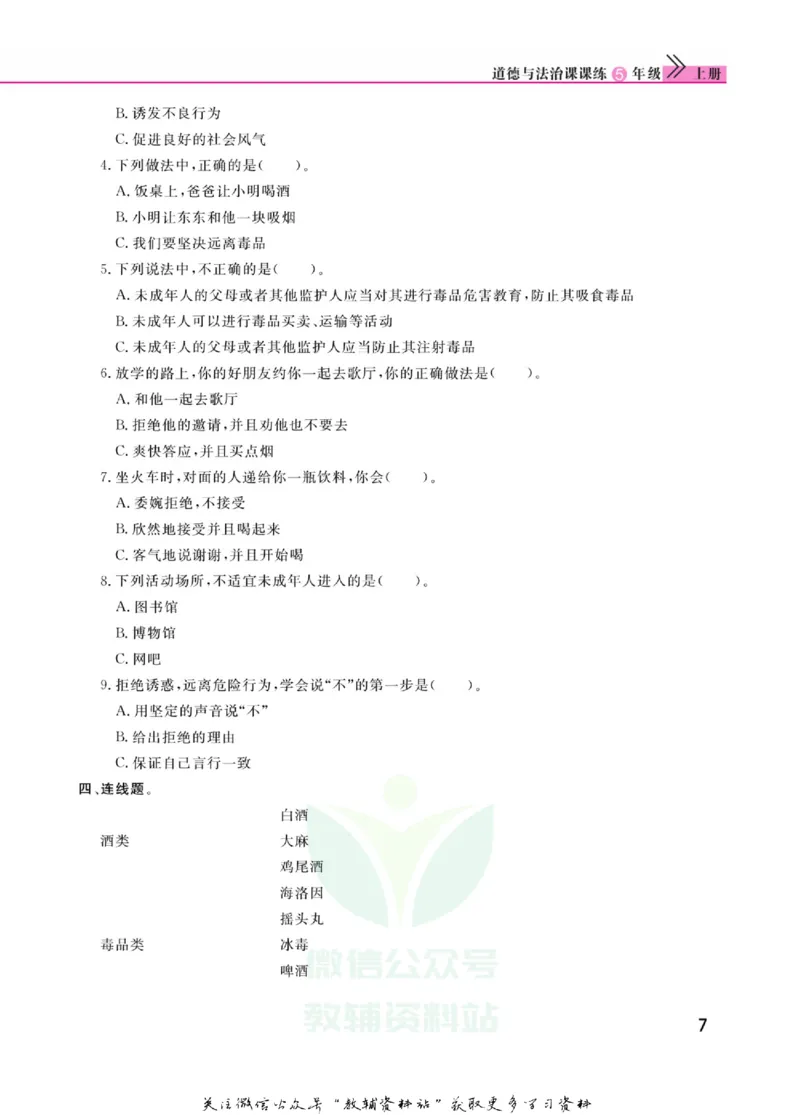 道德与法治课课练 5 年级 上册

B. 诱发不良行为
C. 促进良好的社会风气

4. 下列做法中，正确的是(　　)。
A. 饭桌上，爸爸让小明喝酒
B. 小明让东东和他一块吸烟
C. 我们要坚决远离毒品

5. 下列说法中，不正确的是(　　)。
A. 未成年人的父母或者其他监护人应当对其进行毒品危害教育，防止其吸食毒品
B. 未成年人可以进行毒品买卖、运输等活动
C. 未成年人的父母或者其他监护人应当防止其注射毒品

6. 放学的路上，你的好朋友约你一起去歌厅，你的正确做法是(　　)。
A. 和他一起去歌厅
B. 拒绝他的邀请，并且劝他也不要去
C. 爽快答应，并且买点烟

7. 坐火车时，对面的人递给你一瓶饮料，你会(　　)。
A. 委婉拒绝，不接受
B. 欣然地接受并且喝起来
C. 客气地说谢谢，并且开始喝

8. 下列活动场所，不适宜未成年人进入的是(　　)。
A. 图书馆
B. 博物馆
C. 网吧

9. 拒绝诱惑，远离危险行为，学会说“不”的第一步是(　　)。
A. 用坚定的声音说“不”
B. 给出拒绝的理由
C. 保证自己言行一致

四、连线题。

酒类
毒品类

白酒
大麻
鸡尾酒
海洛因
摇头丸
冰毒
啤酒

微信公众号
教辅资料站

7

关注微信公众号“教辅资料站”获取更多学习资料